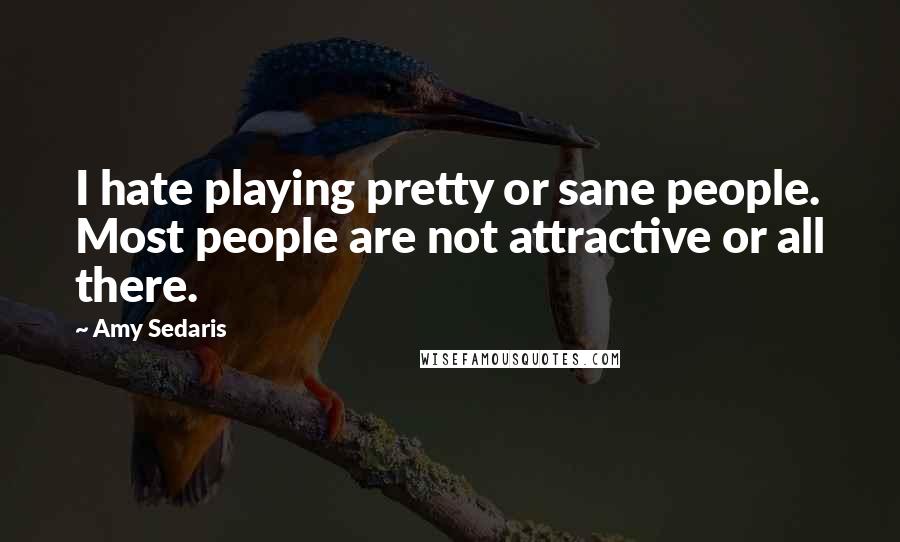 I hate playing pretty or sane people. Most people are not attractive or all there.

~ Amy Sedaris

WISEFAMOUSQUOTES.COM